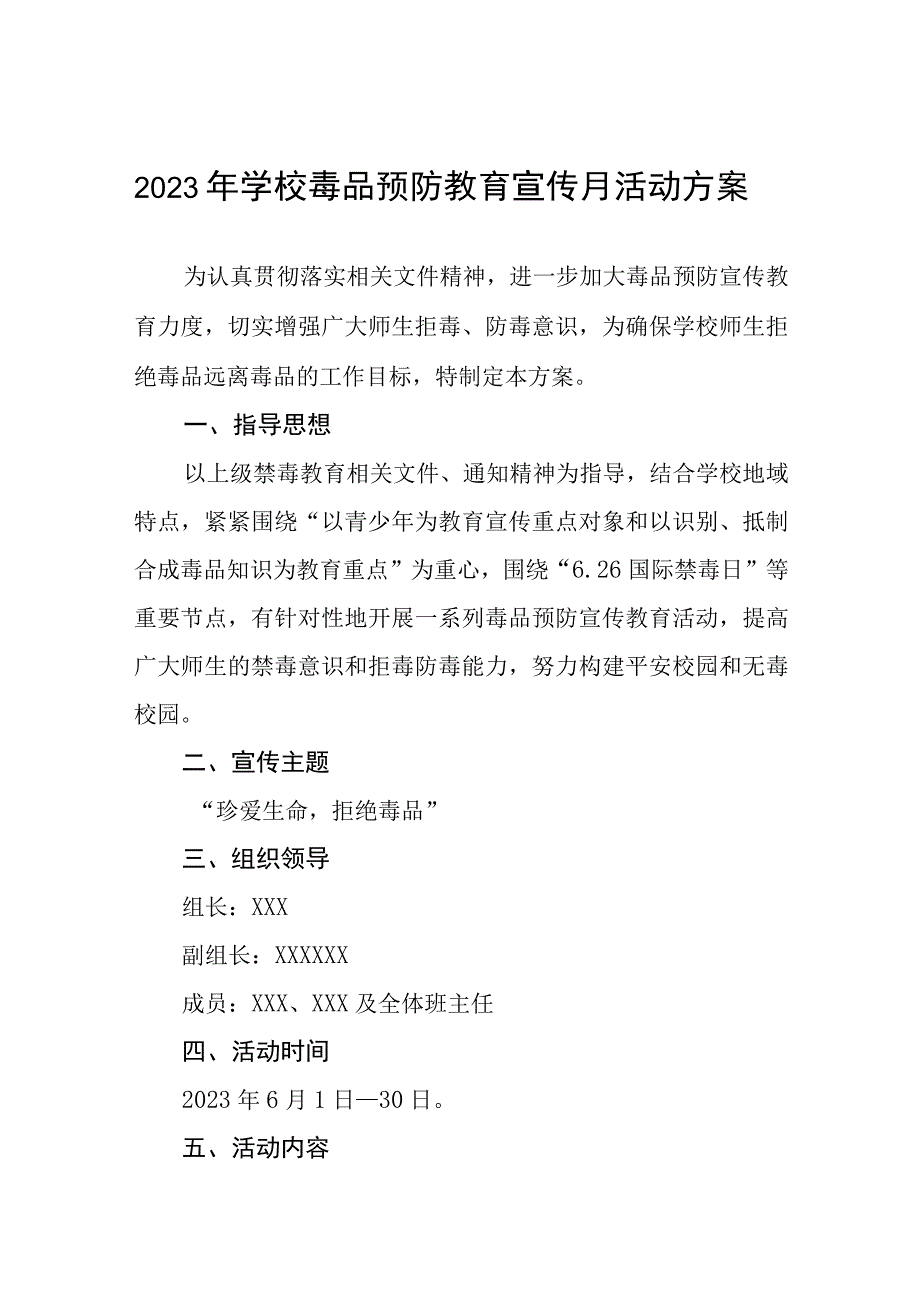 2023年学校毒品预防教育宣传月活动方案

为认真贯彻落实相关文件精神，进一步加大毒品预防宣传教育力度，切实增强广大师生拒毒、防毒意识，为确保学校师生拒绝毒品远离毒品的工作目标，特制定本方案。

一、指导思想

以上级禁毒教育相关文件、通知精神为指导，结合学校地域特点，紧紧围绕“以青少年为教育宣传重点对象和以识别、抵制合成毒品知识为教育重点”为重心，围绕“6.26国际禁毒日”等重要节点，有针对性地开展一系列毒品预防宣传教育活动，提高广大师生的禁毒意识和拒毒防毒能力，努力构建平安校园和无毒校园。

二、宣传主题

“珍爱生命，拒绝毒品”

三、组织领导

组长：XXX

副组长：XXXXXX

成员：XXX、XXX及全体班主任

四、活动时间

2023年6月1日—30日。

五、活动内容